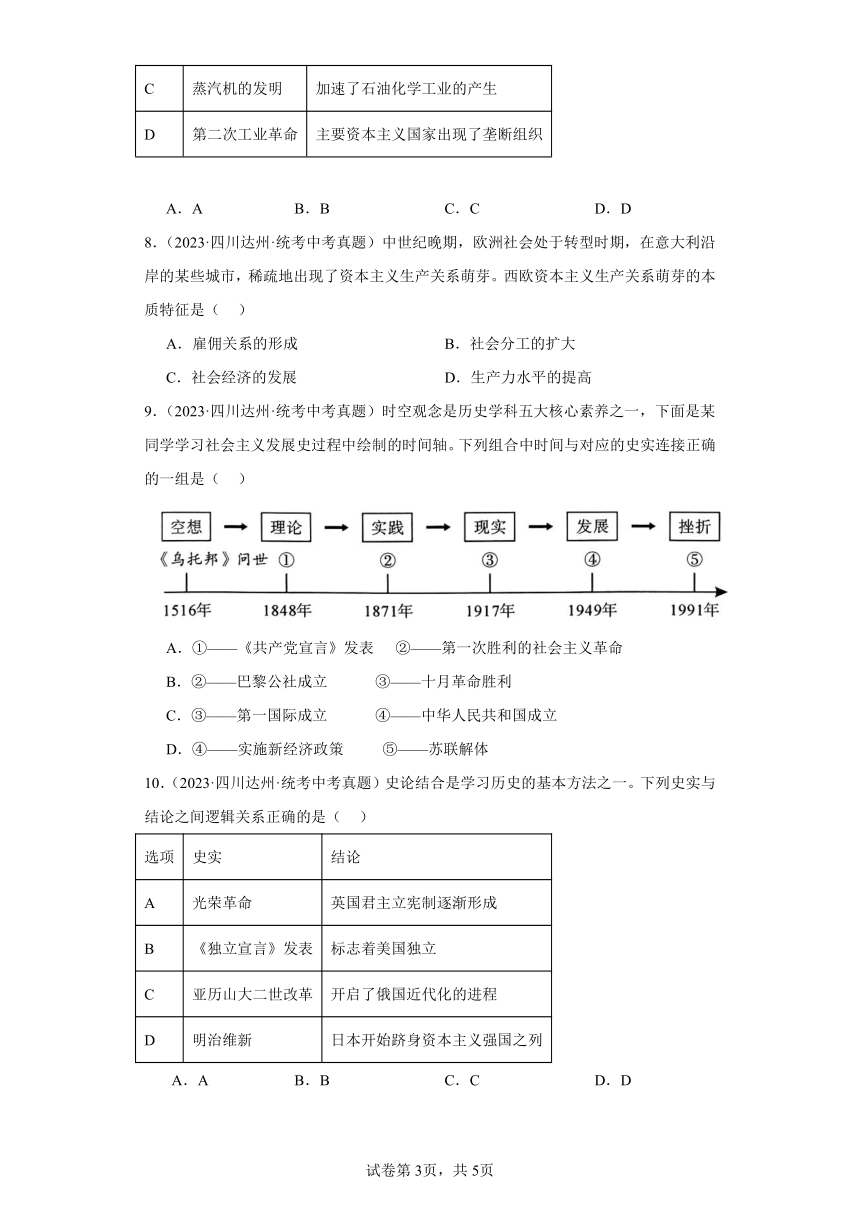 | C | 蒸汽机的发明 | 加速了石油化学工业的产生 |
|---|---|---|
| D | 第二次工业革命 | 主要资本主义国家出现了垄断组织 |

A．A　　B．B　　C．C　　D．D

8．（2023·四川达州·统考中考真题）中世纪晚期，欧洲社会处于转型时期，在意大利沿岸的某些城市，稀疏地出现了资本主义生产关系萌芽。西欧资本主义生产关系萌芽的本质特征是（　）

A．雇佣关系的形成　　B．社会分工的扩大

C．社会经济的发展　　D．生产力水平的提高

9．（2023·四川达州·统考中考真题）时空观念是历史学科五大核心素养之一，下面是某同学学习社会主义发展史过程中绘制的时间轴。下列组合中时间与对应的史实连接正确的一组是（　）

空想 → 理论 → 实践 → 现实 → 发展 → 挫折

《乌托邦》问世　①　②　③　④　⑤

1516年　1848年　1871年　1917年　1949年　1991年

A．①——《共产党宣言》发表　②——第一次胜利的社会主义革命

B．②——巴黎公社成立　③——十月革命胜利

C．③——第一国际成立　④——中华人民共和国成立

D．④——实施新经济政策　⑤——苏联解体

10．（2023·四川达州·统考中考真题）史论结合是学习历史的基本方法之一。下列史实与结论之间逻辑关系正确的是（　）

| 选项 | 史实 | 结论 |
|---|---|---|
| A | 光荣革命 | 英国君主立宪制逐渐形成 |
| B | 《独立宣言》发表 | 标志着美国独立 |
| C | 亚历山大二世改革 | 开启了俄国近代化的进程 |
| D | 明治维新 | 日本开始跻身资本主义强国之列 |

A．A　　B．B　　C．C　　D．D

试卷第3页，共5页